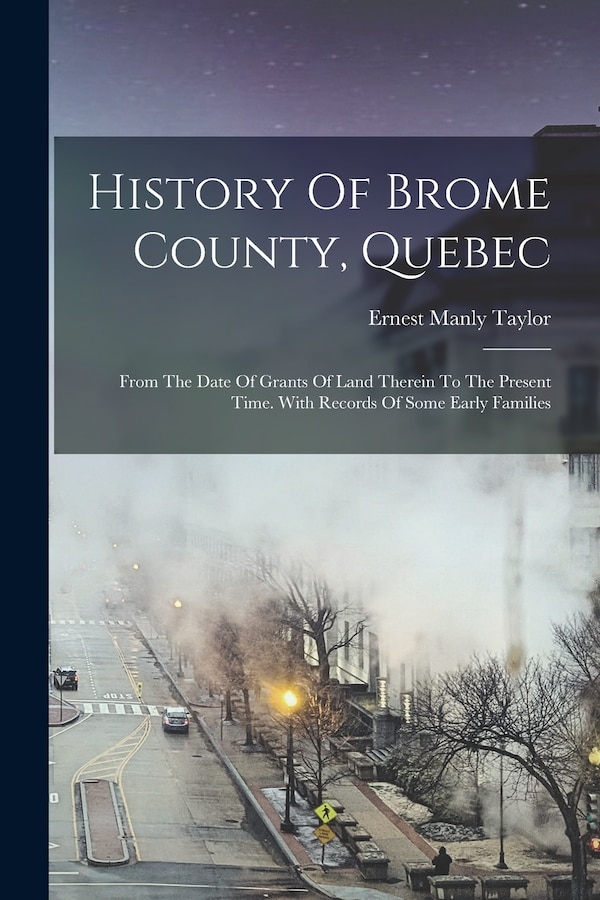 History Of Brome County, Quebec

Ernest Manly Taylor

From The Date Of Grants Of Land Therein To The Present Time. With Records Of Some Early Families